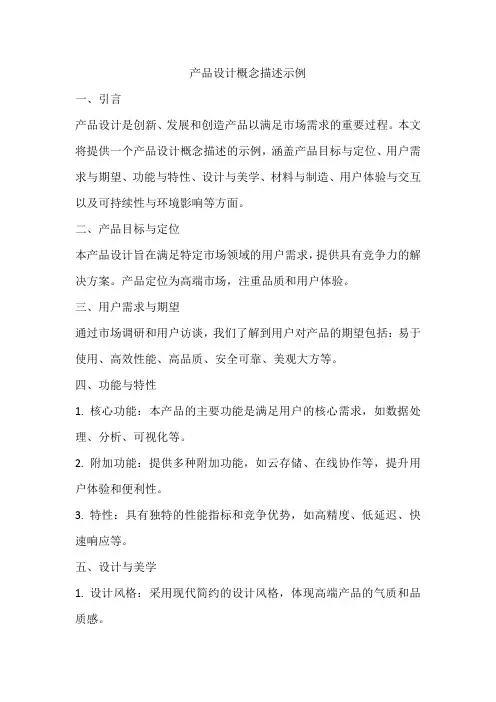 产品设计概念描述示例

一、引言

产品设计是创新、发展和创造产品以满足市场需求的重要过程。本文将提供一个产品设计概念描述的示例，涵盖产品目标与定位、用户需求与期望、功能与特性、设计与美学、材料与制造、用户体验与交互以及可持续性与环境影响等方面。

二、产品目标与定位

本产品设计旨在满足特定市场领域的用户需求，提供具有竞争力的解决方案。产品定位为高端市场，注重品质和用户体验。

三、用户需求与期望

通过市场调研和用户访谈，我们了解到用户对产品的期望包括：易于使用、高效性能、高品质、安全可靠、美观大方等。

四、功能与特性

1. 核心功能：本产品的主要功能是满足用户的核心需求，如数据处理、分析、可视化等。

2. 附加功能：提供多种附加功能，如云存储、在线协作等，提升用户体验和便利性。

3. 特性：具有独特的性能指标和竞争优势，如高精度、低延迟、快速响应等。

五、设计与美学

1. 设计风格：采用现代简约的设计风格，体现高端产品的气质和品质感。